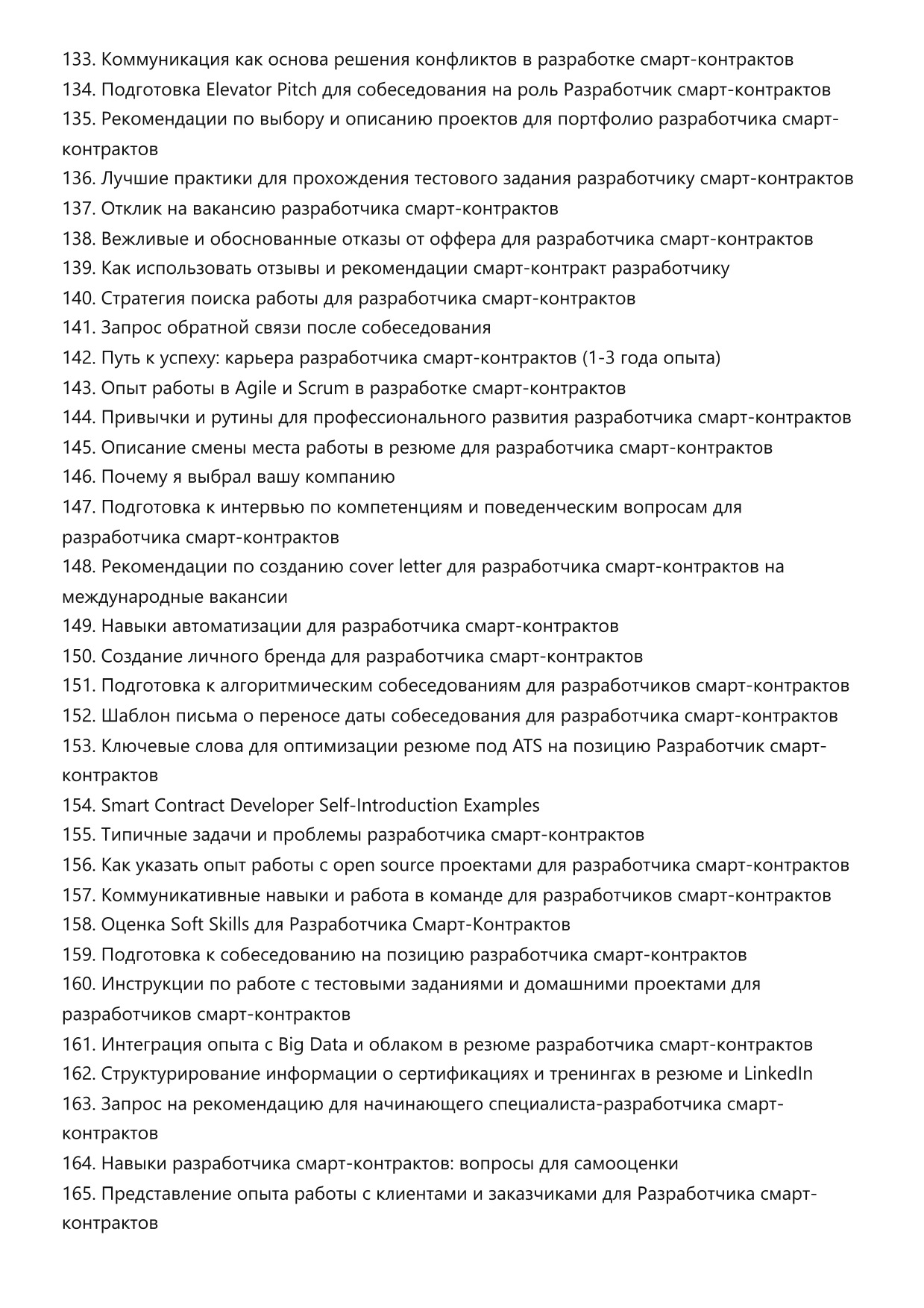 133. Коммуникация как основа решения конфликтов в разработке смарт-контрактов
134. Подготовка Elevator Pitch для собеседования на роль Разработчик смарт-контрактов
135. Рекомендации по выбору и описанию проектов для портфолио разработчика смарт-контрактов
136. Лучшие практики для прохождения тестового задания разработчику смарт-контрактов
137. Отклик на вакансию разработчика смарт-контрактов
138. Вежливые и обоснованные отказы от оффера для разработчика смарт-контрактов
139. Как использовать отзывы и рекомендации смарт-контракт разработчику
140. Стратегия поиска работы для разработчика смарт-контрактов
141. Запрос обратной связи после собеседования
142. Путь к успеху: карьера разработчика смарт-контрактов (1-3 года опыта)
143. Опыт работы в Agile и Scrum в разработке смарт-контрактов
144. Привычки и рутины для профессионального развития разработчика смарт-контрактов
145. Описание смены места работы в резюме для разработчика смарт-контрактов
146. Почему я выбрал вашу компанию
147. Подготовка к интервью по компетенциям и поведенческим вопросам для разработчика смарт-контрактов
148. Рекомендации по созданию cover letter для разработчика смарт-контрактов на международные вакансии
149. Навыки автоматизации для разработчика смарт-контрактов
150. Создание личного бренда для разработчика смарт-контрактов
151. Подготовка к алгоритмическим собеседованиям для разработчиков смарт-контрактов
152. Шаблон письма о переносе даты собеседования для разработчика смарт-контрактов
153. Ключевые слова для оптимизации резюме под ATS на позицию Разработчик смарт-контрактов
154. Smart Contract Developer Self-Introduction Examples
155. Типичные задачи и проблемы разработчика смарт-контрактов
156. Как указать опыт работы с open source проектами для разработчика смарт-контрактов
157. Коммуникативные навыки и работа в команде для разработчиков смарт-контрактов
158. Оценка Soft Skills для Разработчика Смарт-Контрактов
159. Подготовка к собеседованию на позицию разработчика смарт-контрактов
160. Инструкции по работе с тестовыми заданиями и домашними проектами для разработчиков смарт-контрактов
161. Интеграция опыта с Big Data и облаком в резюме разработчика смарт-контрактов
162. Структурирование информации о сертификациях и тренингах в резюме и LinkedIn
163. Запрос на рекомендацию для начинающего специалиста-разработчика смарт-контрактов
164. Навыки разработчика смарт-контрактов: вопросы для самооценки
165. Представление опыта работы с клиентами и заказчиками для Разработчика смарт-контрактов